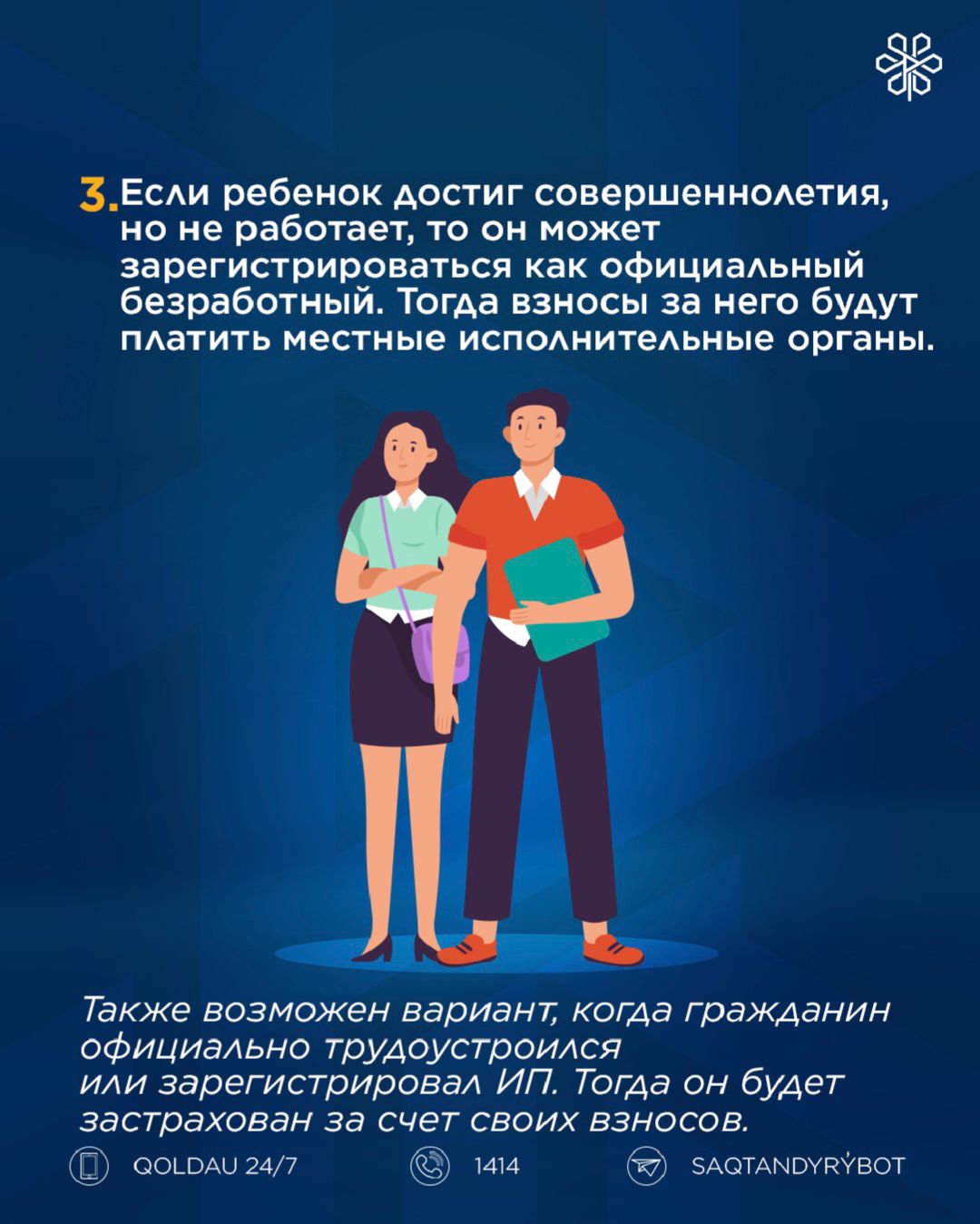 3. Если ребенок достиг совершеннолетия, но не работает, то он может зарегистрироваться как официальный безработный. Тогда взносы за него будут платить местные исполнительные органы.

Также возможен вариант, когда гражданин официально трудоустроился или зарегистрировал ИП. Тогда он будет застрахован за счет своих взносов.

QOLDAU 24/7 1414 SAQTANDYRÝBOT